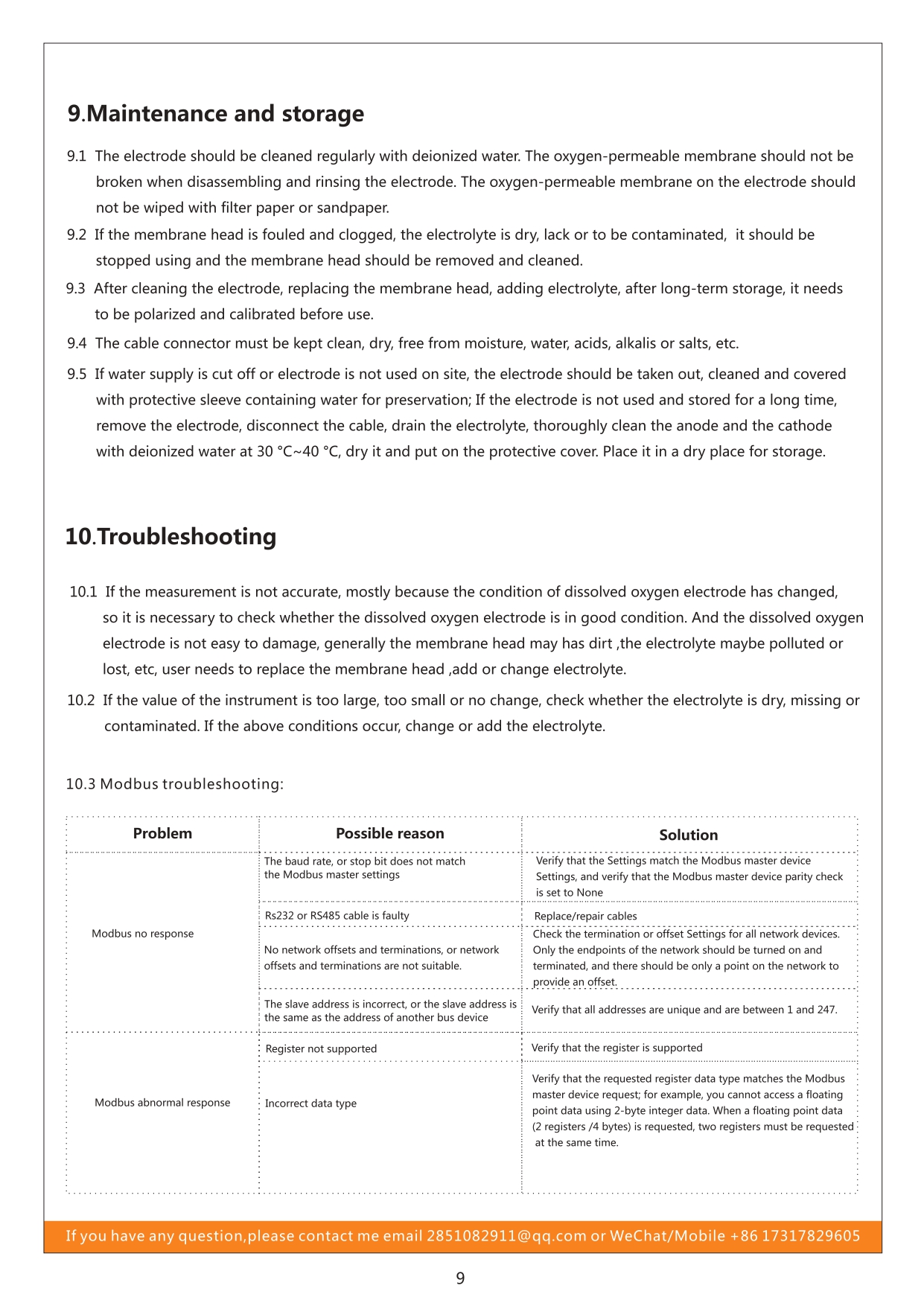 9.Maintenance and storage

9.1 The electrode should be cleaned regularly with deionized water. The oxygen-permeable membrane should not be broken when disassembling and rinsing the electrode. The oxygen-permeable membrane on the electrode should not be wiped with filter paper or sandpaper.

9.2 If the membrane head is fouled and clogged, the electrolyte is dry, lack or to be contaminated, it should be stopped using and the membrane head should be removed and cleaned.

9.3 After cleaning the electrode, replacing the membrane head, adding electrolyte, after long-term storage, it needs to be polarized and calibrated before use.

9.4 The cable connector must be kept clean, dry, free from moisture, water, acids, alkalis or salts, etc.

9.5 If water supply is cut off or electrode is not used on site, the electrode should be taken out, cleaned and covered with protective sleeve containing water for preservation; If the electrode is not used and stored for a long time, remove the electrode, disconnect the cable, drain the electrolyte, thoroughly clean the anode and the cathode with deionized water at 30 °C~40 °C, dry it and put on the protective cover. Place it in a dry place for storage.

10.Troubleshooting

10.1 If the measurement is not accurate, mostly because the condition of dissolved oxygen electrode has changed, so it is necessary to check whether the dissolved oxygen electrode is in good condition. And the dissolved oxygen electrode is not easy to damage, generally the membrane head may has dirt ,the electrolyte maybe polluted or lost, etc, user needs to replace the membrane head ,add or change electrolyte.

10.2 If the value of the instrument is too large, too small or no change, check whether the electrolyte is dry, missing or contaminated. If the above conditions occur, change or add the electrolyte.

10.3 Modbus troubleshooting:

| Problem | Possible reason | Solution |
|---|---|---|
| Modbus no response | The baud rate, or stop bit does not match the Modbus master settings | Verify that the Settings match the Modbus master device Settings, and verify that the Modbus master device parity check is set to None |
| | Rs232 or RS485 cable is faulty | Replace/repair cables |
| | No network offsets and terminations, or network offsets and terminations are not suitable. | Check the termination or offset Settings for all network devices. Only the endpoints of the network should be turned on and terminated, and there should be only a point on the network to provide an offset. |
| | The slave address is incorrect, or the slave address is the same as the address of another bus device | Verify that all addresses are unique and are between 1 and 247. |
| Modbus abnormal response | Register not supported | Verify that the register is supported |
| | Incorrect data type | Verify that the requested register data type matches the Modbus master device request; for example, you cannot access a floating point data using 2-byte integer data. When a floating point data (2 registers /4 bytes) is requested, two registers must be requested at the same time. |

If you have any question,please contact me email 2851082911@qq.com or WeChat/Mobile +86 17317829605

9